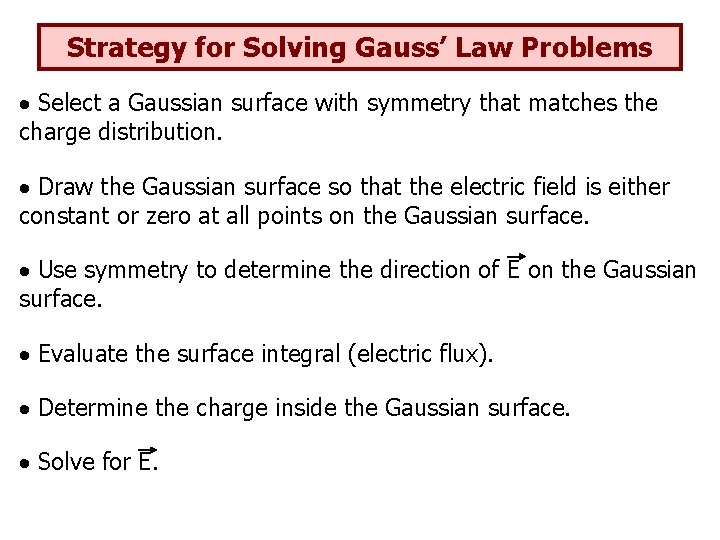 Strategy for Solving Gauss' Law Problems

• Select a Gaussian surface with symmetry that matches the charge distribution.

• Draw the Gaussian surface so that the electric field is either constant or zero at all points on the Gaussian surface.

• Use symmetry to determine the direction of $\vec{E}$ on the Gaussian surface.

• Evaluate the surface integral (electric flux).

• Determine the charge inside the Gaussian surface.

• Solve for $\vec{E}$.